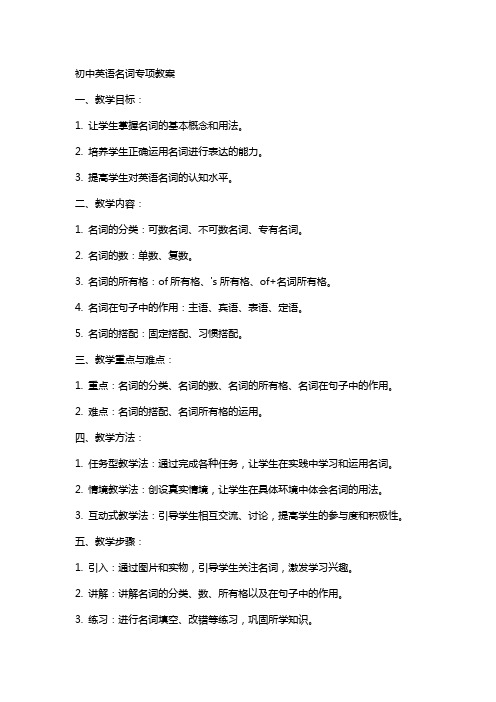 初中英语名词专项教案

一、教学目标：

1. 让学生掌握名词的基本概念和用法。

2. 培养学生正确运用名词进行表达的能力。

3. 提高学生对英语名词的认知水平。

二、教学内容：

1. 名词的分类：可数名词、不可数名词、专有名词。

2. 名词的数：单数、复数。

3. 名词的所有格：of 所有格、's 所有格、of+名词所有格。

4. 名词在句子中的作用：主语、宾语、表语、定语。

5. 名词的搭配：固定搭配、习惯搭配。

三、教学重点与难点：

1. 重点：名词的分类、名词的数、名词的所有格、名词在句子中的作用。

2. 难点：名词的搭配、名词所有格的运用。

四、教学方法：

1. 任务型教学法：通过完成各种任务，让学生在实践中学习和运用名词。

2. 情境教学法：创设真实情境，让学生在具体环境中体会名词的用法。

3. 互动式教学法：引导学生相互交流、讨论，提高学生的参与度和积极性。

五、教学步骤：

1. 引入：通过图片和实物，引导学生关注名词，激发学习兴趣。

2. 讲解：讲解名词的分类、数、所有格以及在句子中的作用。

3. 练习：进行名词填空、改错等练习，巩固所学知识。